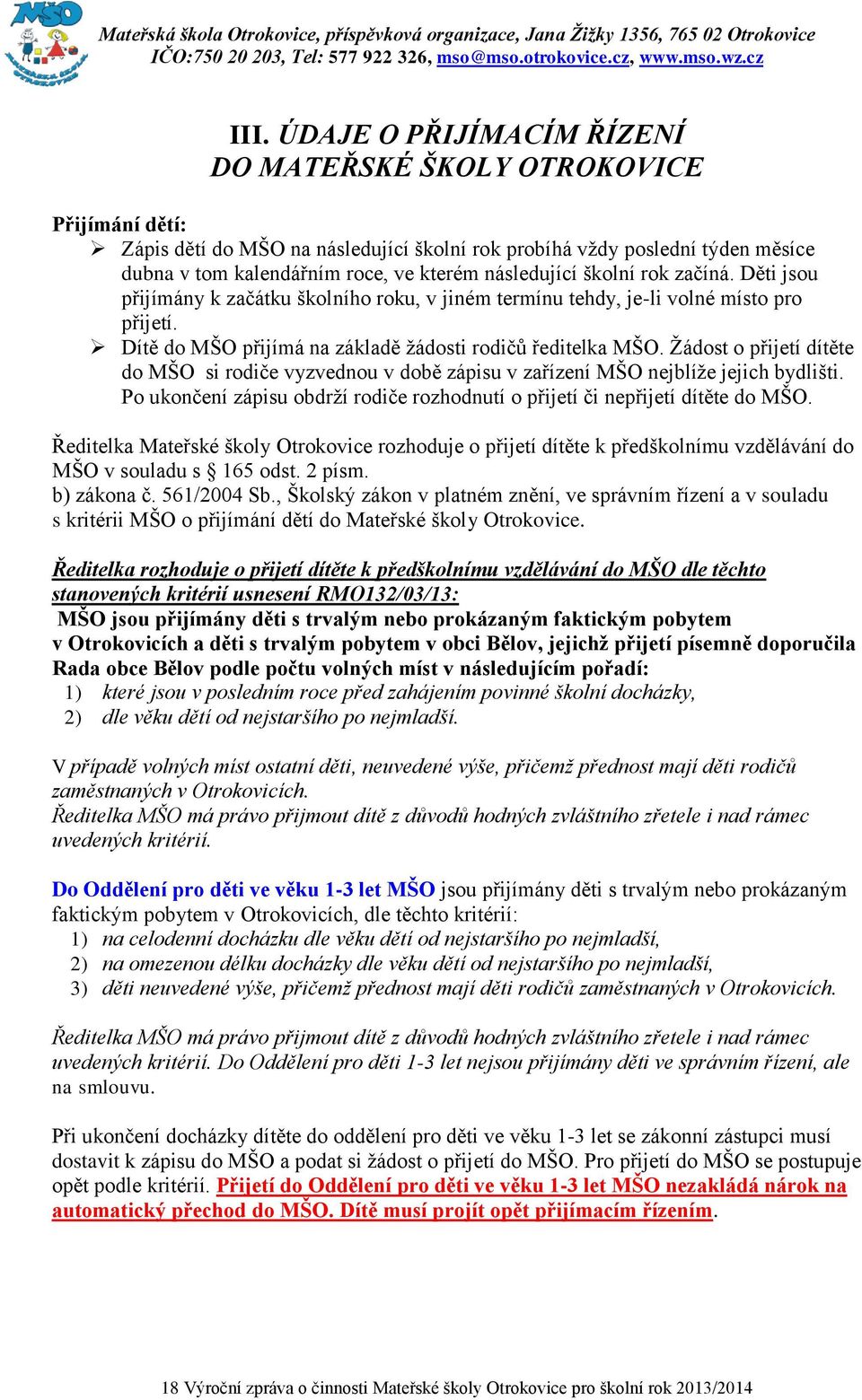 MŠO

Mateřská škola Otrokovice, příspěvková organizace, Jana Žižky 1356, 765 02 Otrokovice
IČO:750 20 203, Tel: 577 922 326, mso@mso.otrokovice.cz, www.mso.wz.cz

III. ÚDAJE O PŘIJÍMACÍM ŘÍZENÍ
DO MATEŘSKÉ ŠKOLY OTROKOVICE

Přijímání dětí:
➢ Zápis dětí do MŠO na následující školní rok probíhá vždy poslední týden měsíce dubna v tom kalendářním roce, ve kterém následující školní rok začíná. Děti jsou přijímány k začátku školního roku, v jiném termínu tehdy, je-li volné místo pro přijetí.
➢ Dítě do MŠO přijímá na základě žádosti rodičů ředitelka MŠO. Žádost o přijetí dítěte do MŠO si rodiče vyzvednou v době zápisu v zařízení MŠO nejblíže jejich bydlišti. Po ukončení zápisu obdrží rodiče rozhodnutí o přijetí či nepřijetí dítěte do MŠO.

Ředitelka Mateřské školy Otrokovice rozhoduje o přijetí dítěte k předškolnímu vzdělávání do MŠO v souladu s § 165 odst. 2 písm.
b) zákona č. 561/2004 Sb., Školský zákon v platném znění, ve správním řízení a v souladu s kritérii MŠO o přijímání dětí do Mateřské školy Otrokovice.

Ředitelka rozhoduje o přijetí dítěte k předškolnímu vzdělávání do MŠO dle těchto stanovených kritérií usnesení RMO132/03/13:
MŠO jsou přijímány děti s trvalým nebo prokázaným faktickým pobytem v Otrokovicích a děti s trvalým pobytem v obci Bělov, jejichž přijetí písemně doporučila Rada obce Bělov podle počtu volných míst v následujícím pořadí:
1) které jsou v posledním roce před zahájením povinné školní docházky,
2) dle věku dětí od nejstaršího po nejmladší.

V případě volných míst ostatní děti, neuvedené výše, přičemž přednost mají děti rodičů zaměstnaných v Otrokovicích.
Ředitelka MŠO má právo přijmout dítě z důvodů hodných zvláštního zřetele i nad rámec uvedených kritérií.

Do Oddělení pro děti ve věku 1-3 let MŠO jsou přijímány děti s trvalým nebo prokázaným faktickým pobytem v Otrokovicích, dle těchto kritérií:
1) na celodenní docházku dle věku dětí od nejstaršího po nejmladší,
2) na omezenou délku docházky dle věku dětí od nejstaršího po nejmladší,
3) děti neuvedené výše, přičemž přednost mají děti rodičů zaměstnaných v Otrokovicích.

Ředitelka MŠO má právo přijmout dítě z důvodů hodných zvláštního zřetele i nad rámec uvedených kritérií. Do Oddělení pro děti 1-3 let nejsou přijímány děti ve správním řízení, ale na smlouvu.

Při ukončení docházky dítěte do oddělení pro děti ve věku 1-3 let se zákonní zástupci musí dostavit k zápisu do MŠO a podat si žádost o přijetí do MŠO. Pro přijetí do MŠO se postupuje opět podle kritérií. Přijetí do Oddělení pro děti ve věku 1-3 let MŠO nezakládá nárok na automatický přechod do MŠO. Dítě musí projít opět přijímacím řízením.

18 Výroční zpráva o činnosti Mateřské školy Otrokovice pro školní rok 2013/2014